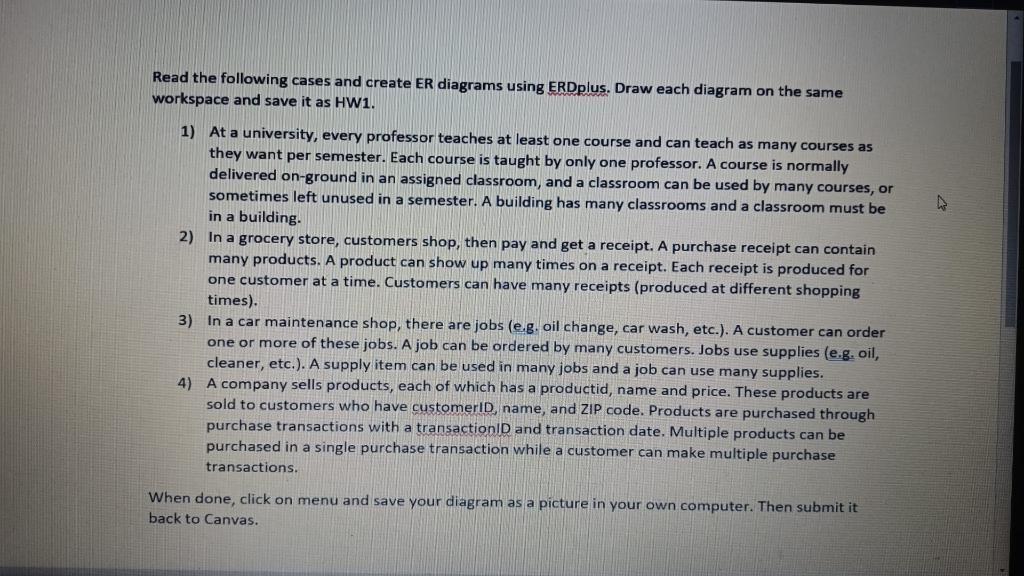 Read the following cases and create ER diagrams using ERDplus. Draw each diagram on the same workspace and save it as HW1.

1) At a university, every professor teaches at least one course and can teach as many courses as they want per semester. Each course is taught by only one professor. A course is normally delivered on-ground in an assigned classroom, and a classroom can be used by many courses, or sometimes left unused in a semester. A building has many classrooms and a classroom must be in a building.

2) In a grocery store, customers shop, then pay and get a receipt. A purchase receipt can contain many products. A product can show up many times on a receipt. Each receipt is produced for one customer at a time. Customers can have many receipts (produced at different shopping times).

3) In a car maintenance shop, there are jobs (e.g. oil change, car wash, etc.). A customer can order one or more of these jobs. A job can be ordered by many customers. Jobs use supplies (e.g. oil, cleaner, etc.). A supply item can be used in many jobs and a job can use many supplies.

4) A company sells products, each of which has a productid, name and price. These products are sold to customers who have customerID, name, and ZIP code. Products are purchased through purchase transactions with a transactionID and transaction date. Multiple products can be purchased in a single purchase transaction while a customer can make multiple purchase transactions.

When done, click on menu and save your diagram as a picture in your own computer. Then submit it back to Canvas.